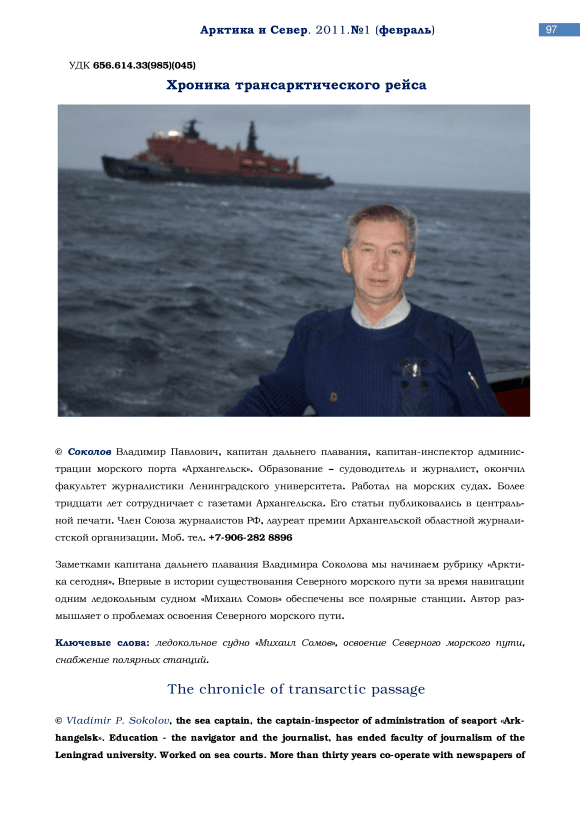 Арктика и Север. 2011.№1 (февраль)

97

УДК 656.614.33(985)(045)

Хроника трансарктического рейса

© Соколов Владимир Павлович, капитан дальнего плавания, капитан-инспектор администрации морского порта «Архангельск». Образование – судоводитель и журналист, окончил факультет журналистики Ленинградского университета. Работал на морских судах. Более тридцати лет сотрудничает с газетами Архангельска. Его статьи публиковались в центральной печати. Член Союза журналистов РФ, лауреат премии Архангельской областной журналистской организации. Моб. тел. +7-906-282 8896

Заметками капитана дальнего плавания Владимира Соколова мы начинаем рубрику «Арктика сегодня». Впервые в истории существования Северного морского пути за время навигации одним ледокольным судном «Михаил Сомов» обеспечены все полярные станции. Автор размышляет о проблемах освоения Северного морского пути.

Ключевые слова: ледокольное судно «Михаил Сомов», освоение Северного морского пути, снабжение полярных станций.

The chronicle of transarctic passage

© Vladimir P. Sokolov, the sea captain, the captain-inspector of administration of seaport «Arkhangelsk». Education - the navigator and the journalist, has ended faculty of journalism of the Leningrad university. Worked on sea courts. More than thirty years co-operate with newspapers of